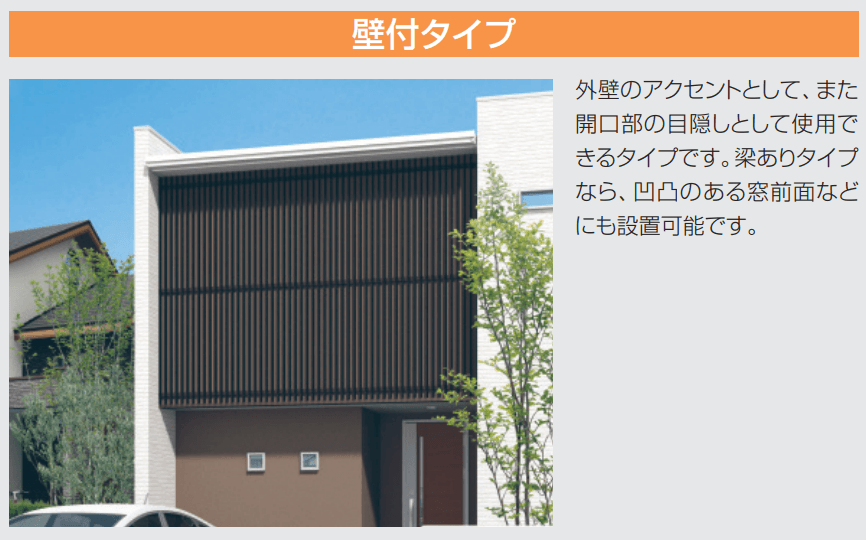 壁付タイプ

外壁のアクセントとして、また開口部の目隠しとして使用できるタイプです。梁ありタイプなら、凹凸のある窓前面などにも設置可能です。